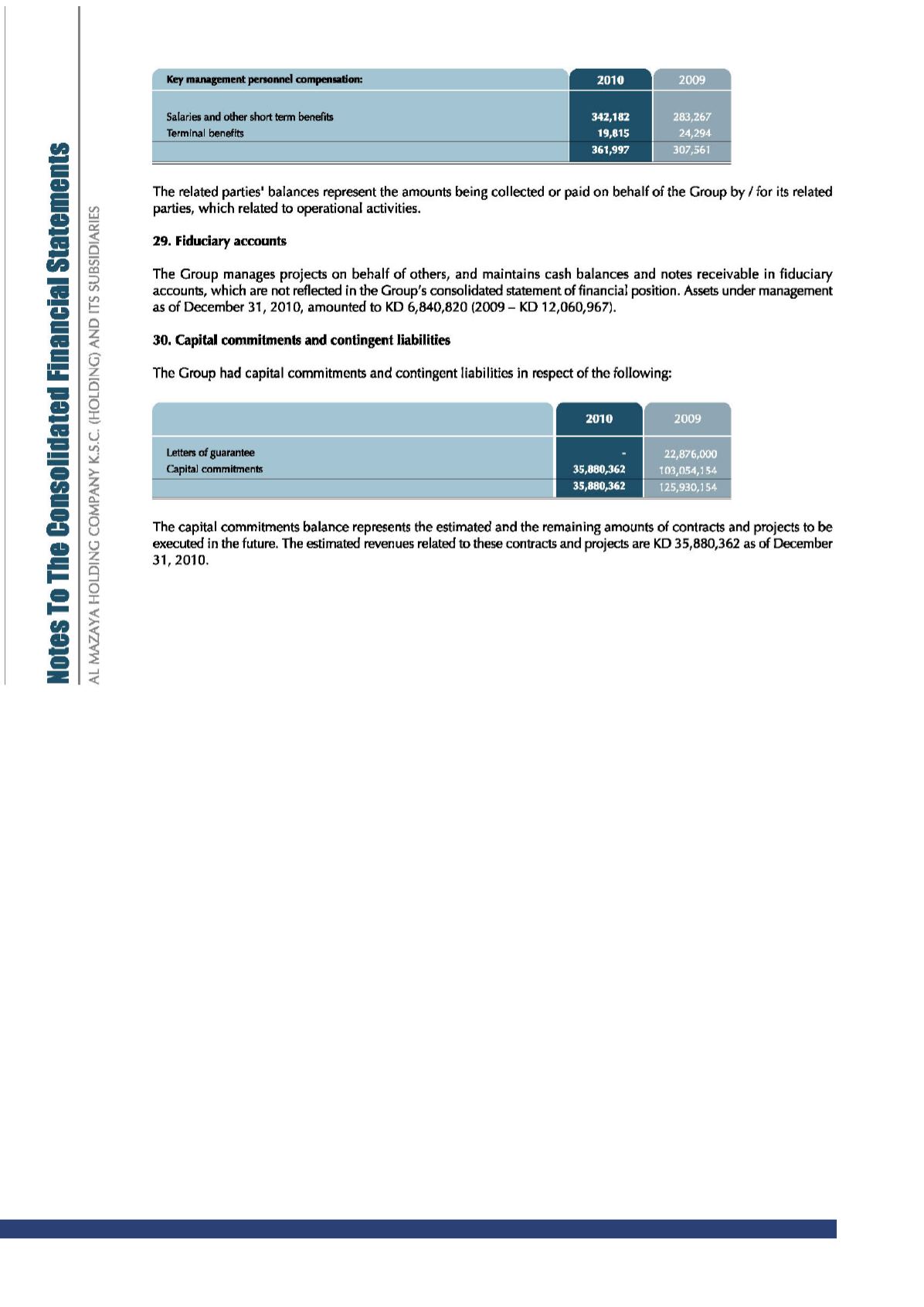 Notes To The Consolidated Financial Statements

AL MAZAYA HOLDING COMPANY K.S.C. (HOLDING) AND ITS SUBSIDIARIES

| Key management personnel compensation: | 2010 | 2009 |
|---|---|---|
| Salaries and other short term benefits | 342,182 | 283,267 |
| Terminal benefits | 19,815 | 24,294 |
| | 361,997 | 307,561 |

The related parties' balances represent the amounts being collected or paid on behalf of the Group by / for its related parties, which related to operational activities.

29. Fiduciary accounts

The Group manages projects on behalf of others, and maintains cash balances and notes receivable in fiduciary accounts, which are not reflected in the Group's consolidated statement of financial position. Assets under management as of December 31, 2010, amounted to KD 6,840,820 (2009 – KD 12,060,967).

30. Capital commitments and contingent liabilities

The Group had capital commitments and contingent liabilities in respect of the following:

| | 2010 | 2009 |
|---|---|---|
| Letters of guarantee | - | 22,876,000 |
| Capital commitments | 35,880,362 | 103,054,154 |
| | 35,880,362 | 125,930,154 |

The capital commitments balance represents the estimated and the remaining amounts of contracts and projects to be executed in the future. The estimated revenues related to these contracts and projects are KD 35,880,362 as of December 31, 2010.